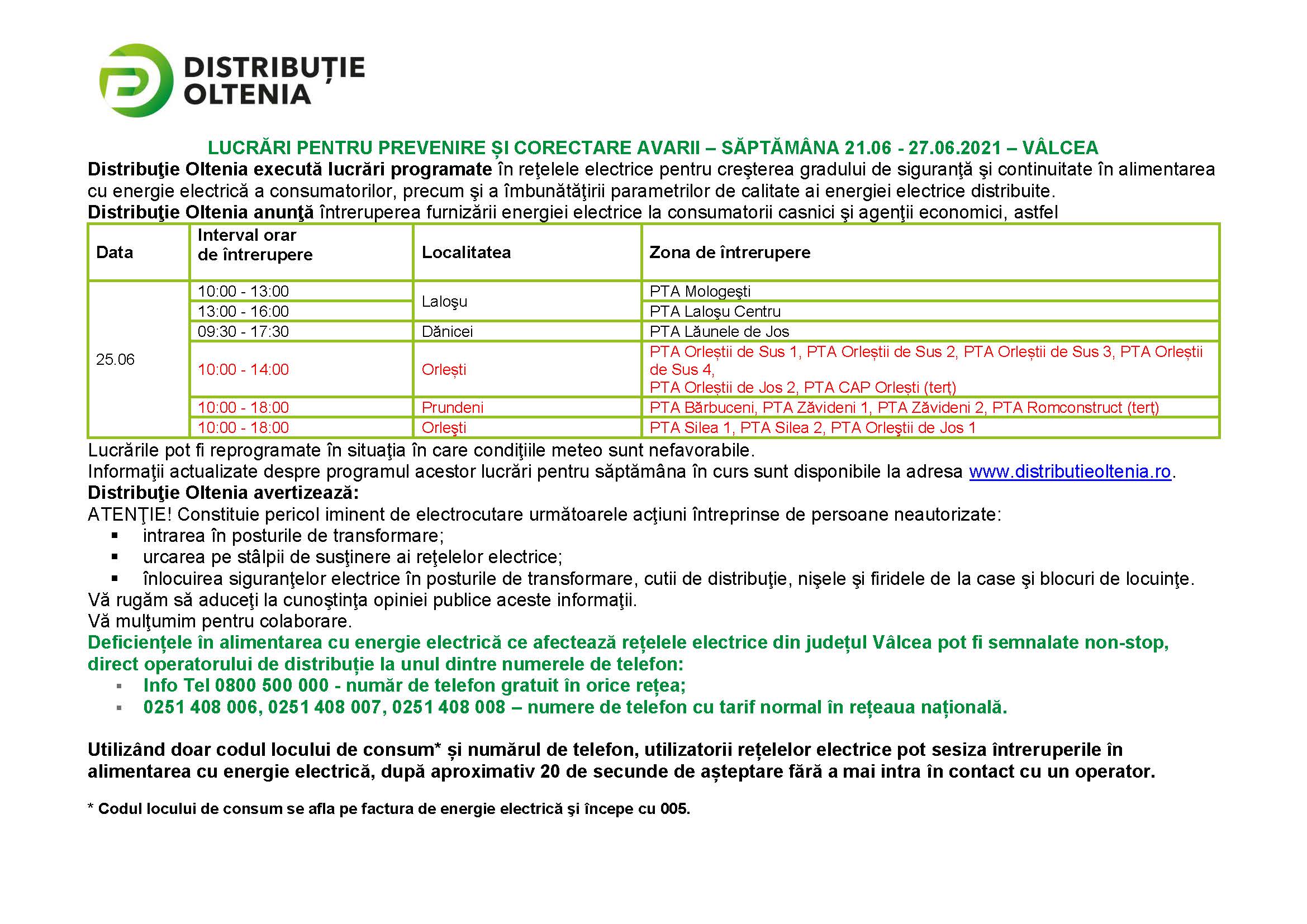 DISTRIBUȚIE
OLTENIA

LUCRĂRI PENTRU PREVENIRE ȘI CORECTARE AVARII – SĂPTĂMÂNA 21.06 - 27.06.2021 – VÂLCEA

Distribuţie Oltenia execută lucrări programate în reţelele electrice pentru creşterea gradului de siguranţă şi continuitate în alimentarea cu energie electrică a consumatorilor, precum şi a îmbunătăţirii parametrilor de calitate ai energiei electrice distribuite.

Distribuţie Oltenia anunţă întreruperea furnizării energiei electrice la consumatorii casnici şi agenţii economici, astfel

| Data | Interval orar de întrerupere | Localitatea | Zona de întrerupere |
|---|---|---|---|
| 25.06 | 10:00 - 13:00 | Laloşu | PTA Mologeşti |
| | 13:00 - 16:00 | | PTA Laloşu Centru |
| | 09:30 - 17:30 | Dănicei | PTA Lăunele de Jos |
| | 10:00 - 14:00 | Orlești | PTA Orleștii de Sus 1, PTA Orleștii de Sus 2, PTA Orleștii de Sus 3, PTA Orleștii de Sus 4, PTA Orleștii de Jos 2, PTA CAP Orlești (terț) |
| | 10:00 - 18:00 | Prundeni | PTA Bărbuceni, PTA Zăvideni 1, PTA Zăvideni 2, PTA Romconstruct (terț) |
| | 10:00 - 18:00 | Orleşti | PTA Silea 1, PTA Silea 2, PTA Orleştii de Jos 1 |

Lucrările pot fi reprogramate în situaţia în care condiţiile meteo sunt nefavorabile.

Informaţii actualizate despre programul acestor lucrări pentru săptămâna în curs sunt disponibile la adresa www.distributieoltenia.ro.

Distribuţie Oltenia avertizează:

ATENŢIE! Constituie pericol iminent de electrocutare următoarele acţiuni întreprinse de persoane neautorizate:
• intrarea în posturile de transformare;
• urcarea pe stâlpii de susţinere ai reţelelor electrice;
• înlocuirea siguranţelor electrice în posturile de transformare, cutii de distribuţie, nişele şi firidele de la case şi blocuri de locuinţe.

Vă rugăm să aduceţi la cunoştinţa opiniei publice aceste informaţii.

Vă mulţumim pentru colaborare.

Deficiențele în alimentarea cu energie electrică ce afectează rețelele electrice din județul Vâlcea pot fi semnalate non-stop, direct operatorului de distribuție la unul dintre numerele de telefon:
• Info Tel 0800 500 000 - număr de telefon gratuit în orice rețea;
• 0251 408 006, 0251 408 007, 0251 408 008 – numere de telefon cu tarif normal în rețeaua națională.

Utilizând doar codul locului de consum* și numărul de telefon, utilizatorii rețelelor electrice pot sesiza întreruperile în alimentarea cu energie electrică, după aproximativ 20 de secunde de așteptare fără a mai intra în contact cu un operator.

* Codul locului de consum se afla pe factura de energie electrică şi începe cu 005.